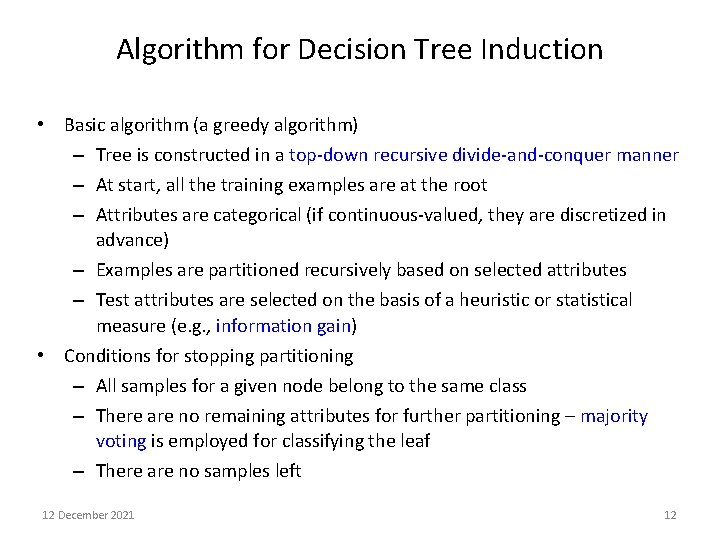 Algorithm for Decision Tree Induction

• Basic algorithm (a greedy algorithm)
  – Tree is constructed in a top-down recursive divide-and-conquer manner
  – At start, all the training examples are at the root
  – Attributes are categorical (if continuous-valued, they are discretized in advance)
  – Examples are partitioned recursively based on selected attributes
  – Test attributes are selected on the basis of a heuristic or statistical measure (e.g., information gain)
• Conditions for stopping partitioning
  – All samples for a given node belong to the same class
  – There are no remaining attributes for further partitioning – majority voting is employed for classifying the leaf
  – There are no samples left

12 December 2021

12